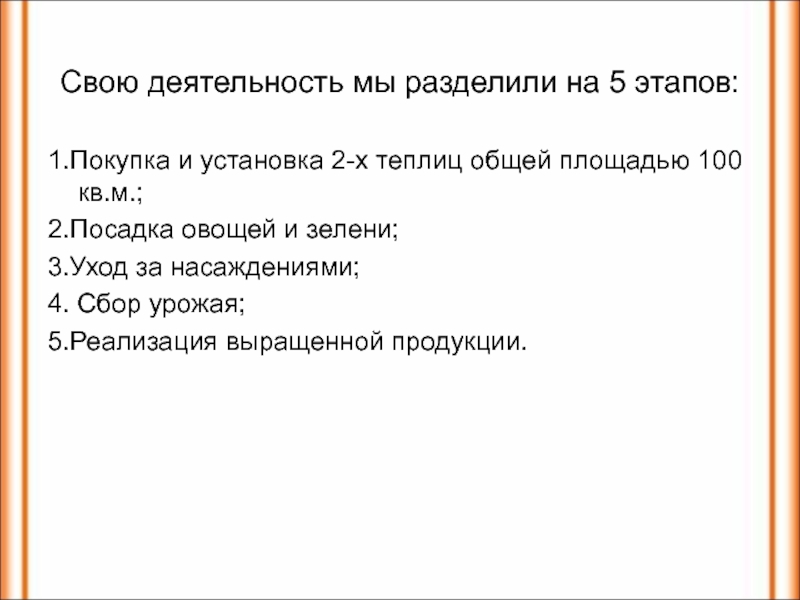 Свою деятельность мы разделили на 5 этапов:

1.Покупка и установка 2-х теплиц общей площадью 100 кв.м.;

2.Посадка овощей и зелени;

3.Уход за насаждениями;

4. Сбор урожая;

5.Реализация выращенной продукции.